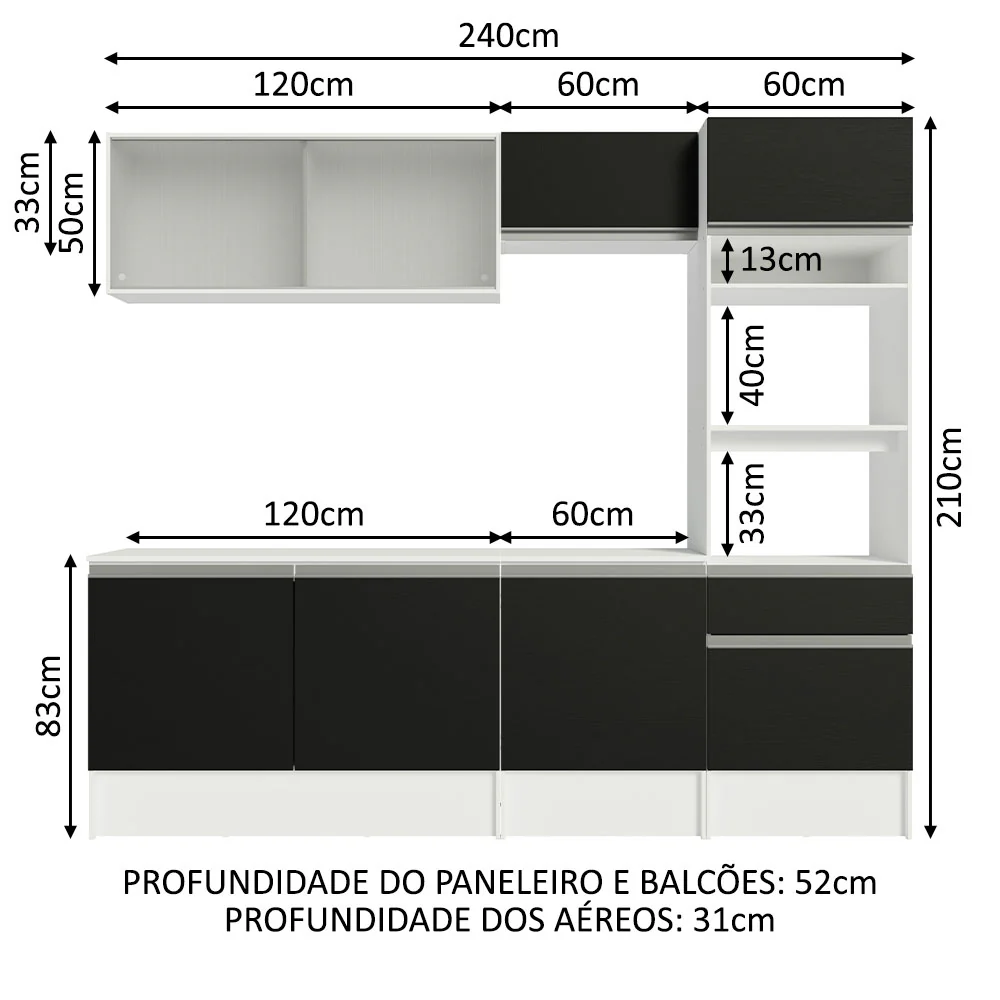 240cm
120cm
60cm
60cm
33cm
50cm
13cm
40cm
33cm
210cm
120cm
60cm
83cm

PROFUNDIDADE DO PANELEIRO E BALCÕES: 52cm
PROFUNDIDADE DOS AÉREOS: 31cm